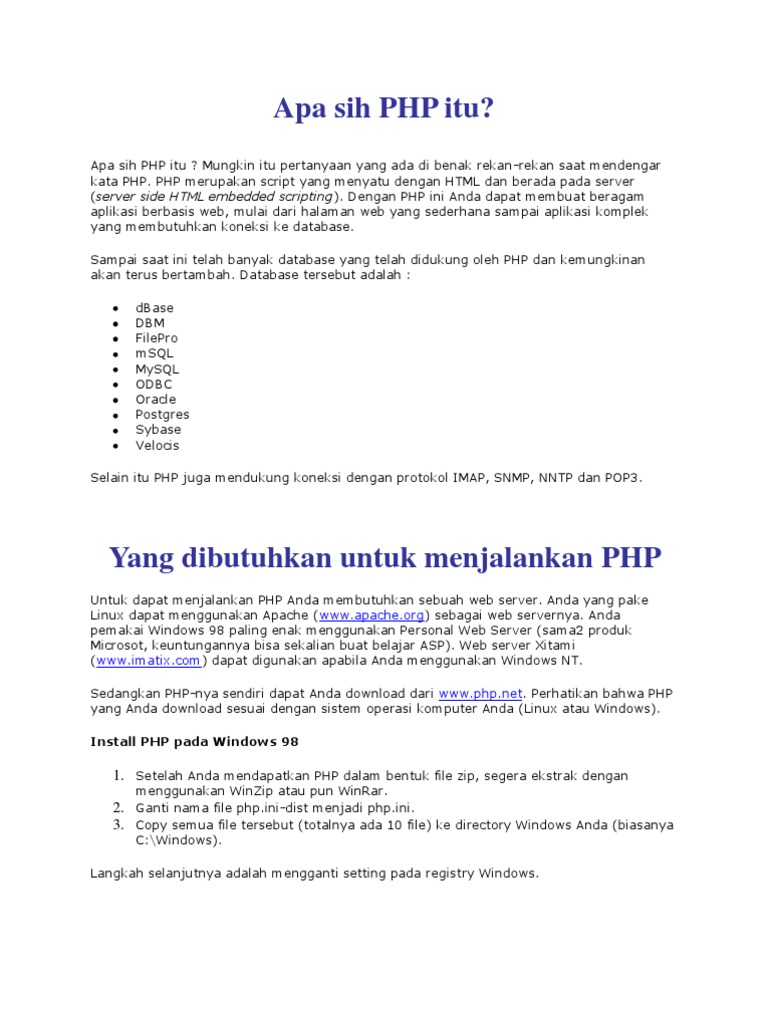 Apa sih PHP itu?

Apa sih PHP itu ? Mungkin itu pertanyaan yang ada di benak rekan-rekan saat mendengar kata PHP. PHP merupakan script yang menyatu dengan HTML dan berada pada server (server side HTML embedded scripting). Dengan PHP ini Anda dapat membuat beragam aplikasi berbasis web, mulai dari halaman web yang sederhana sampai aplikasi komplek yang membutuhkan koneksi ke database.

Sampai saat ini telah banyak database yang telah didukung oleh PHP dan kemungkinan akan terus bertambah. Database tersebut adalah :

- dBase
- DBM
- FilePro
- mSQL
- MySQL
- ODBC
- Oracle
- Postgres
- Sybase
- Velocis

Selain itu PHP juga mendukung koneksi dengan protokol IMAP, SNMP, NNTP dan POP3.

Yang dibutuhkan untuk menjalankan PHP

Untuk dapat menjalankan PHP Anda membutuhkan sebuah web server. Anda yang pake Linux dapat menggunakan Apache (www.apache.org) sebagai web servernya. Anda pemakai Windows 98 paling enak menggunakan Personal Web Server (sama2 produk Microsot, keuntungannya bisa sekalian buat belajar ASP). Web server Xitami (www.imatix.com) dapat digunakan apabila Anda menggunakan Windows NT.

Sedangkan PHP-nya sendiri dapat Anda download dari www.php.net. Perhatikan bahwa PHP yang Anda download sesuai dengan sistem operasi komputer Anda (Linux atau Windows).

Install PHP pada Windows 98

1. Setelah Anda mendapatkan PHP dalam bentuk file zip, segera ekstrak dengan menggunakan WinZip atau pun WinRar.
2. Ganti nama file php.ini-dist menjadi php.ini.
3. Copy semua file tersebut (totalnya ada 10 file) ke directory Windows Anda (biasanya C:\Windows).

Langkah selanjutnya adalah mengganti setting pada registry Windows.